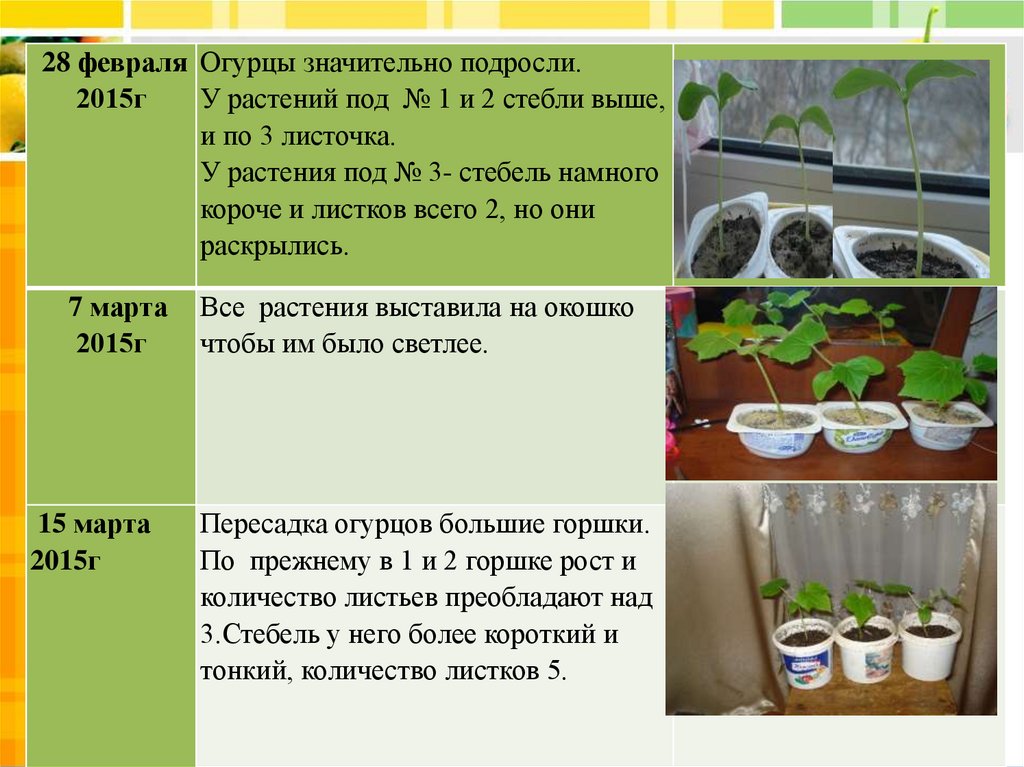 | 28 февраля 2015г | Огурцы значительно подросли. У растений под № 1 и 2 стебли выше, и по 3 листочка. У растения под № 3- стебель намного короче и листков всего 2, но они раскрылись. | |
|---|---|---|
| 7 марта 2015г | Все растения выставила на окошко чтобы им было светлее. | |
| 15 марта 2015г | Пересадка огурцов большие горшки. По прежнему в 1 и 2 горшке рост и количество листьев преобладают над 3.Стебель у него более короткий и тонкий, количество листков 5. | |